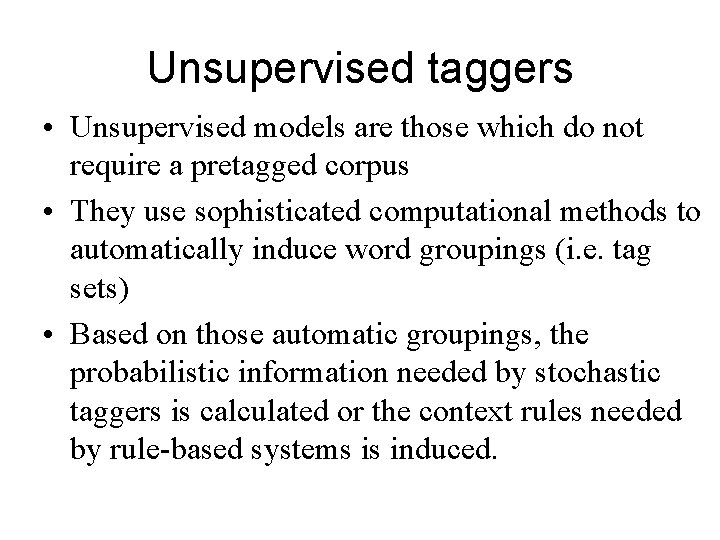 Unsupervised taggers

• Unsupervised models are those which do not require a pretagged corpus
• They use sophisticated computational methods to automatically induce word groupings (i.e. tag sets)
• Based on those automatic groupings, the probabilistic information needed by stochastic taggers is calculated or the context rules needed by rule-based systems is induced.